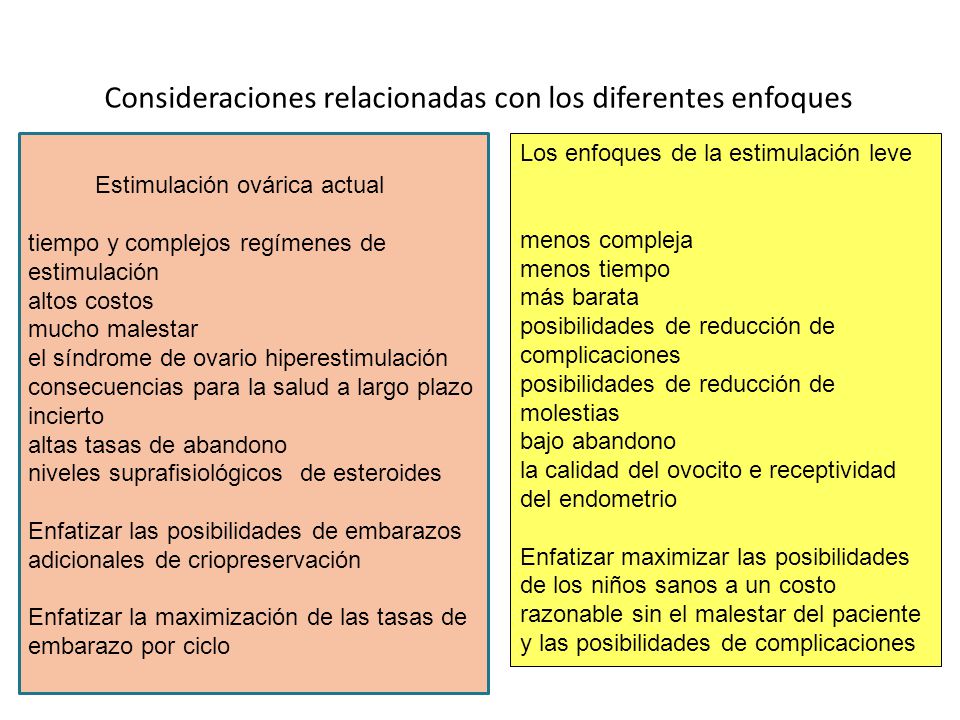 Consideraciones relacionadas con los diferentes enfoques

Estimulación ovárica actual

tiempo y complejos regímenes de estimulación
altos costos
mucho malestar
el síndrome de ovario hiperestimulación
consecuencias para la salud a largo plazo incierto
altas tasas de abandono
niveles suprafisiológicos de esteroides

Enfatizar las posibilidades de embarazos adicionales de criopreservación

Enfatizar la maximización de las tasas de embarazo por ciclo

Los enfoques de la estimulación leve

menos compleja
menos tiempo
más barata
posibilidades de reducción de complicaciones
posibilidades de reducción de molestias
bajo abandono
la calidad del ovocito e receptividad del endometrio

Enfatizar maximizar las posibilidades de los niños sanos a un costo razonable sin el malestar del paciente y las posibilidades de complicaciones